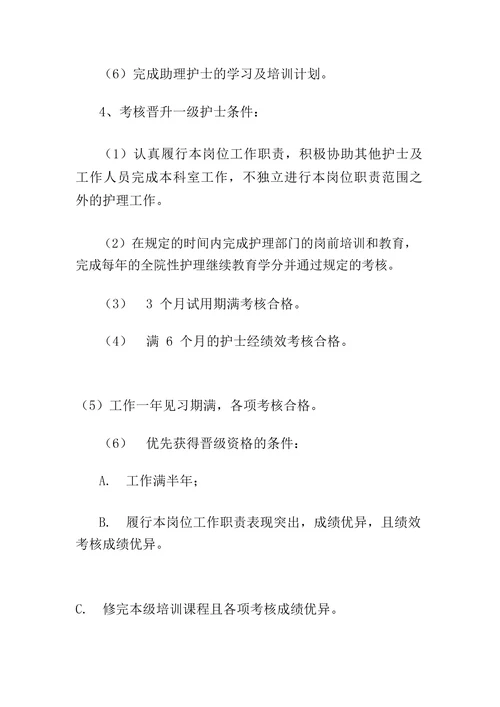 （6）完成助理护士的学习及培训计划。

4、考核晋升一级护士条件：

（1）认真履行本岗位工作职责，积极协助其他护士及工作人员完成本科室工作，不独立进行本岗位职责范围之外的护理工作。

（2）在规定的时间内完成护理部门的岗前培训和教育，完成每年的全院性护理继续教育学分并通过规定的考核。

（3） 3 个月试用期满考核合格。

（4） 满 6 个月的护士经绩效考核合格。

（5）工作一年见习期满，各项考核合格。

（6） 优先获得晋级资格的条件：

A. 工作满半年；

B. 履行本岗位工作职责表现突出，成绩优异，且绩效考核成绩优异。

C. 修完本级培训课程且各项考核成绩优异。